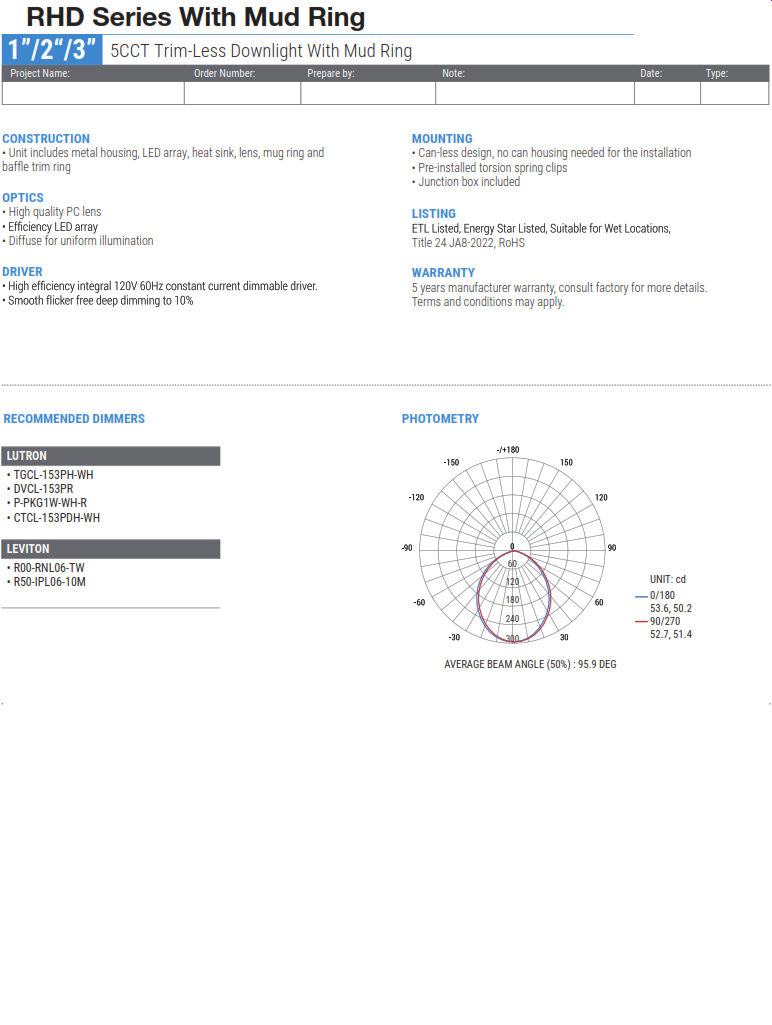 RHD Series With Mud Ring

1"/2"/3" 5CCT Trim-Less Downlight With Mud Ring

| Project Name: | Order Number: | Prepare by: | Note: | Date: | Type: |
|---|---|---|---|---|---|
| | | | | | |

CONSTRUCTION
• Unit includes metal housing, LED array, heat sink, lens, mug ring and baffle trim ring

OPTICS
• High quality PC lens
• Efficiency LED array
• Diffuse for uniform illumination

DRIVER
• High efficiency integral 120V 60Hz constant current dimmable driver.
• Smooth flicker free deep dimming to 10%

MOUNTING
• Can-less design, no can housing needed for the installation
• Pre-installed torsion spring clips
• Junction box included

LISTING
ETL Listed, Energy Star Listed, Suitable for Wet Locations, Title 24 JA8-2022, RoHS

WARRANTY
5 years manufacturer warranty, consult factory for more details. Terms and conditions may apply.

RECOMMENDED DIMMERS

LUTRON
• TGCL-153PH-WH
• DVCL-153PR
• P-PKG1W-WH-R
• CTCL-153PDH-WH

LEVITON
• R00-RNL06-TW
• R50-IPL06-10M

PHOTOMETRY

-/+180
-150
150
-120
120
-90
90
-60
60
-30
30
0
60
120
180
240
300

UNIT: cd
0/180
53.6, 50.2
90/270
52.7, 51.4

AVERAGE BEAM ANGLE (50%) : 95.9 DEG